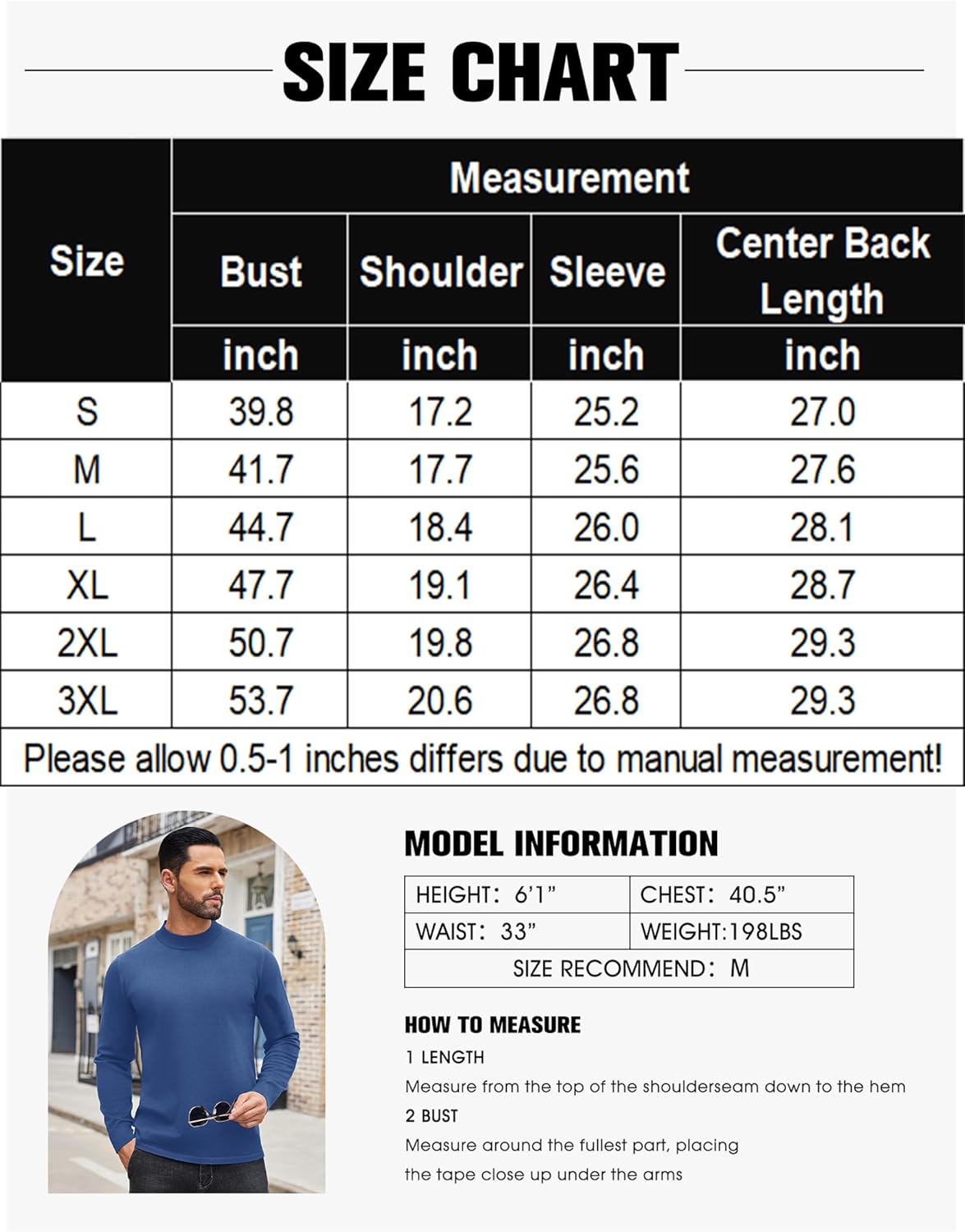 SIZE CHART

| Size | Measurement | | | |
|---|---|---|---|---|
| | Bust | Shoulder | Sleeve | Center Back Length |
| | inch | inch | inch | inch |
| S | 39.8 | 17.2 | 25.2 | 27.0 |
| M | 41.7 | 17.7 | 25.6 | 27.6 |
| L | 44.7 | 18.4 | 26.0 | 28.1 |
| XL | 47.7 | 19.1 | 26.4 | 28.7 |
| 2XL | 50.7 | 19.8 | 26.8 | 29.3 |
| 3XL | 53.7 | 20.6 | 26.8 | 29.3 |

Please allow 0.5-1 inches differs due to manual measurement!

MODEL INFORMATION

| HEIGHT: 6'1" | CHEST: 40.5" |
|---|---|
| WAIST: 33" | WEIGHT:198LBS |
| SIZE RECOMMEND: M | |

HOW TO MEASURE
1 LENGTH
Measure from the top of the shoulderseam down to the hem
2 BUST
Measure around the fullest part, placing the tape close up under the arms